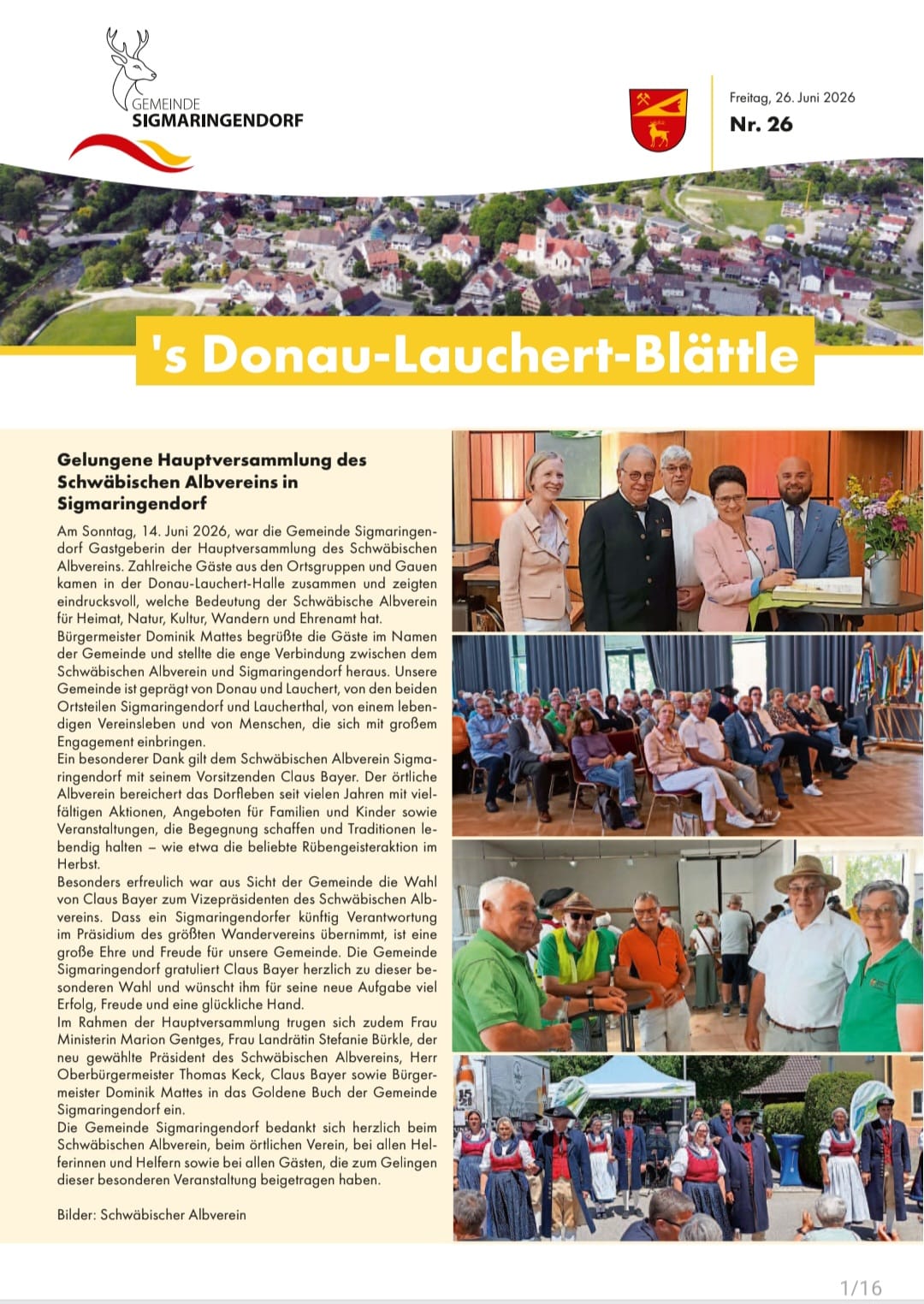 GEMEINDE
SIGMARINGENDORF

Freitag, 26. Juni 2026
Nr. 26

's Donau-Lauchert-Blättle

Gelungene Hauptversammlung des Schwäbischen Albvereins in Sigmaringendorf

Am Sonntag, 14. Juni 2026, war die Gemeinde Sigmaringendorf Gastgeberin der Hauptversammlung des Schwäbischen Albvereins. Zahlreiche Gäste aus den Ortsgruppen und Gauen kamen in der Donau-Lauchert-Halle zusammen und zeigten eindrucksvoll, welche Bedeutung der Schwäbische Albverein für Heimat, Natur, Kultur, Wandern und Ehrenamt hat.
Bürgermeister Dominik Mattes begrüßte die Gäste im Namen der Gemeinde und stellte die enge Verbindung zwischen dem Schwäbischen Albverein und Sigmaringendorf heraus. Unsere Gemeinde ist geprägt von Donau und Lauchert, von den beiden Ortsteilen Sigmaringendorf und Laucherthal, von einem lebendigen Vereinsleben und von Menschen, die sich mit großem Engagement einbringen.
Ein besonderer Dank gilt dem Schwäbischen Albverein Sigmaringendorf mit seinem Vorsitzenden Claus Bayer. Der örtliche Albverein bereichert das Dorfleben seit vielen Jahren mit vielfältigen Aktionen, Angeboten für Familien und Kinder sowie Veranstaltungen, die Begegnung schaffen und Traditionen lebendig halten – wie etwa die beliebte Rübengeisteraktion im Herbst.
Besonders erfreulich war aus Sicht der Gemeinde die Wahl von Claus Bayer zum Vizepräsidenten des Schwäbischen Albvereins. Dass ein Sigmaringendorfer künftig Verantwortung im Präsidium des größten Wandervereins übernimmt, ist eine große Ehre und Freude für unsere Gemeinde. Die Gemeinde Sigmaringendorf gratuliert Claus Bayer herzlich zu dieser besonderen Wahl und wünscht ihm für seine neue Aufgabe viel Erfolg, Freude und eine glückliche Hand.
Im Rahmen der Hauptversammlung trugen sich zudem Frau Ministerin Marion Gentges, Frau Landrätin Stefanie Bürkle, der neu gewählte Präsident des Schwäbischen Albvereins, Herr Oberbürgermeister Thomas Keck, Claus Bayer sowie Bürgermeister Dominik Mattes in das Goldene Buch der Gemeinde Sigmaringendorf ein.
Die Gemeinde Sigmaringendorf bedankt sich herzlich beim Schwäbischen Albverein, beim örtlichen Verein, bei allen Helferinnen und Helfern sowie bei allen Gästen, die zum Gelingen dieser besonderen Veranstaltung beigetragen haben.

Bilder: Schwäbischer Albverein

1/16